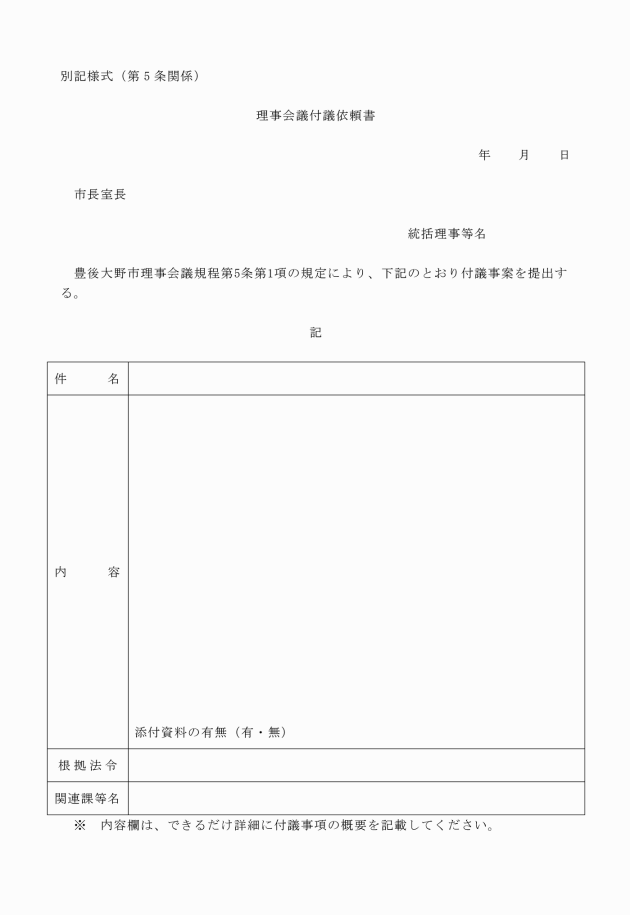 別記様式（第５条関係）

理事会議付議依頼書

年　　月　　日

市長室長

統括理事等名

豊後大野市理事会議規程第5条第1項の規定により、下記のとおり付議事案を提出する。

記

| 件　　名 | |
|---|---|
| 内　　容 | 添付資料の有無（有・無） |
| 根拠法令 | |
| 関連課等名 | |

※　内容欄は、できるだけ詳細に付議事項の概要を記載してください。